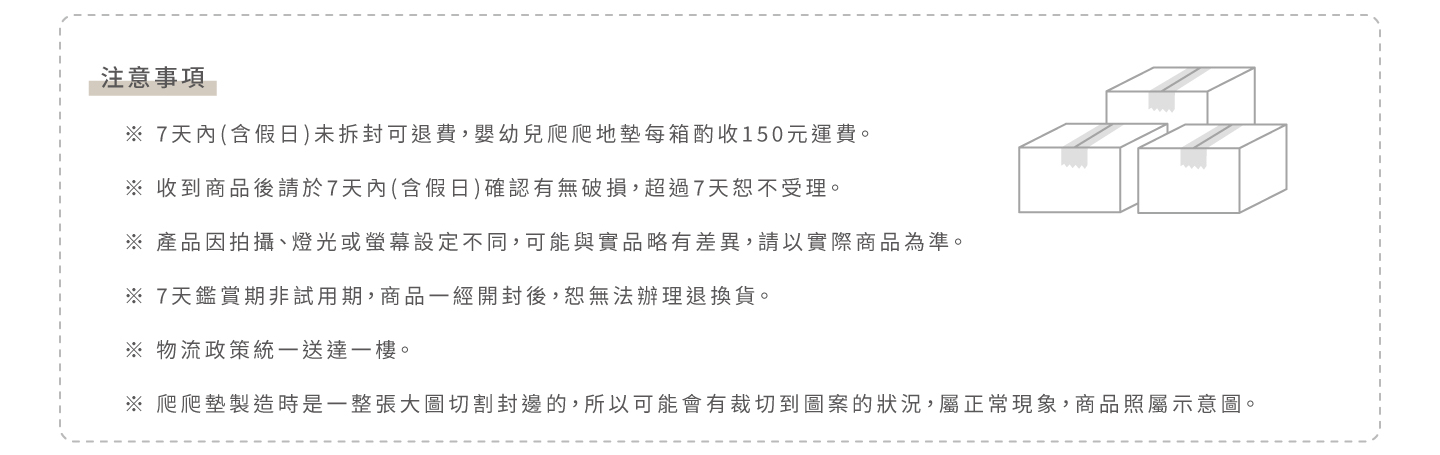 注意事項

※ 7天內(含假日)未拆封可退費，嬰幼兒爬爬地墊每箱酌收150元運費。

※ 收到商品後請於7天內(含假日)確認有無破損，超過7天恕不受理。

※ 產品因拍攝、燈光或螢幕設定不同，可能與實品略有差異，請以實際商品為準。

※ 7天鑑賞期非試用期，商品一經開封後，恕無法辦理退換貨。

※ 物流政策統一送達一樓。

※ 爬爬墊製造時是一整張大圖切割封邊的，所以可能會有裁切到圖案的狀況，屬正常現象，商品照屬示意圖。